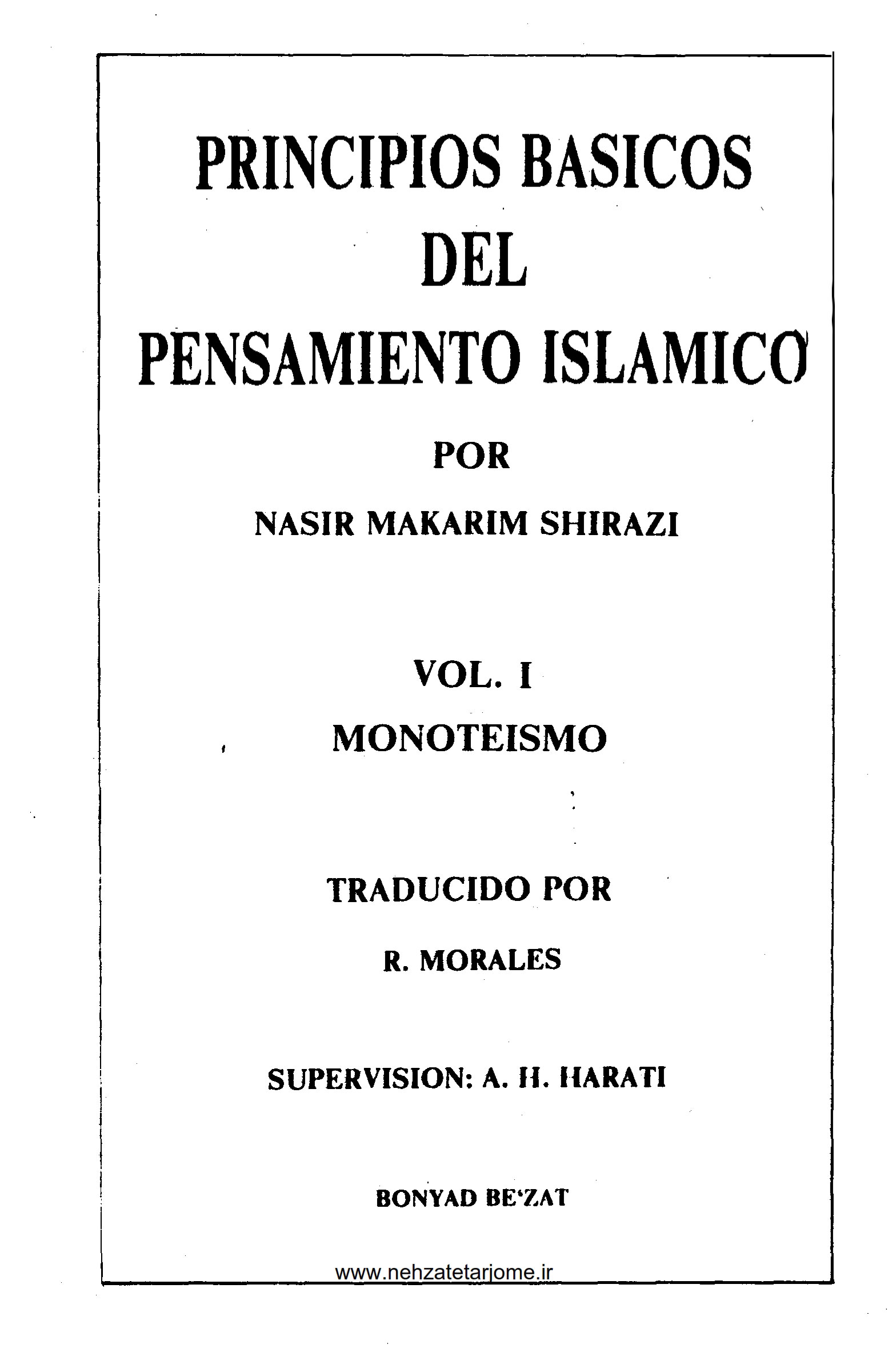 PRINCIPIOS BASICOS DEL PENSAMIENTO ISLAMICO

POR

NASIR MAKARIM SHIRAZI

VOL. I

MONOTEISMO

TRADUCIDO POR

R. MORALES

SUPERVISION: A. H. HARATI

BONYAD BE'ZAT

www.nehzatetarjome.ir